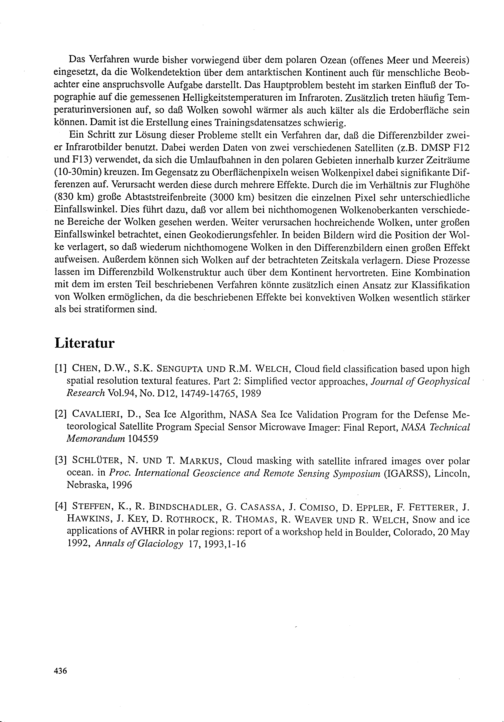 Das Verfahren wurde bisher vorwiegend über dem polaren Ozean (offenes Meer und Meereis) eingesetzt, da die Wolkendetektion über dem antarktischen Kontinent auch für menschliche Beobachter eine anspruchsvolle Aufgabe darstellt. Das Hauptproblem besteht im starken Einfluß der Topographie auf die gemessenen Helligkeitstemperaturen im Infraroten. Zusätzlich treten häufig Temperaturinversionen auf, so daß Wolken sowohl wärmer als auch kälter als die Erdoberfläche sein können. Damit ist die Erstellung eines Trainingsdatensatzes schwierig.

Ein Schritt zur Lösung dieser Probleme stellt ein Verfahren dar, daß die Differenzbilder zweier Infrarotbilder benutzt. Dabei werden Daten von zwei verschiedenen Satelliten (z.B. DMSP F12 und F13) verwendet, da sich die Umlaufbahnen in den polaren Gebieten innerhalb kurzer Zeiträume (10-30min) kreuzen. Im Gegensatz zu Oberflächenpixeln weisen Wolkenpixel dabei signifikante Differenzen auf. Verursacht werden diese durch mehrere Effekte. Durch die im Verhältnis zur Flughöhe (830 km) große Abtaststreifenbreite (3000 km) besitzen die einzelnen Pixel sehr unterschiedliche Einfallswinkel. Dies führt dazu, daß vor allem bei nichthomogenen Wolkenoberkanten verschiedene Bereiche der Wolken gesehen werden. Weiter verursachen hochreichende Wolken, unter großen Einfallswinkel betrachtet, einen Geokodierungsfehler. In beiden Bildern wird die Position der Wolke verlagert, so daß wiederum nichthomogene Wolken in den Differenzbildern einen großen Effekt aufweisen. Außerdem können sich Wolken auf der betrachteten Zeitskala verlagern. Diese Prozesse lassen im Differenzbild Wolkenstruktur auch über dem Kontinent hervortreten. Eine Kombination mit dem im ersten Teil beschriebenen Verfahren könnte zusätzlich einen Ansatz zur Klassifikation von Wolken ermöglichen, da die beschriebenen Effekte bei konvektiven Wolken wesentlich stärker als bei stratiformen sind.

Literatur

[1] CHEN, D.W., S.K. SENGUPTA UND R.M. WELCH, Cloud field classification based upon high spatial resolution textural features. Part 2: Simplified vector approaches, Journal of Geophysical Research Vol.94, No. D12, 14749-14765, 1989

[2] CAVALIERI, D., Sea Ice Algorithm, NASA Sea Ice Validation Program for the Defense Meteorological Satellite Program Special Sensor Microwave Imager: Final Report, NASA Technical Memorandum 104559

[3] SCHLÜTER, N. UND T. MARKUS, Cloud masking with satellite infrared images over polar ocean. in Proc. International Geoscience and Remote Sensing Symposium (IGARSS), Lincoln, Nebraska, 1996

[4] STEFFEN, K., R. BINDSCHADLER, G. CASASSA, J. COMISO, D. EPPLER, F. FETTERER, J. HAWKINS, J. KEY, D. ROTHROCK, R. THOMAS, R. WEAVER UND R. WELCH, Snow and ice applications of AVHRR in polar regions: report of a workshop held in Boulder, Colorado, 20 May 1992, Annals of Glaciology 17, 1993,1-16

436